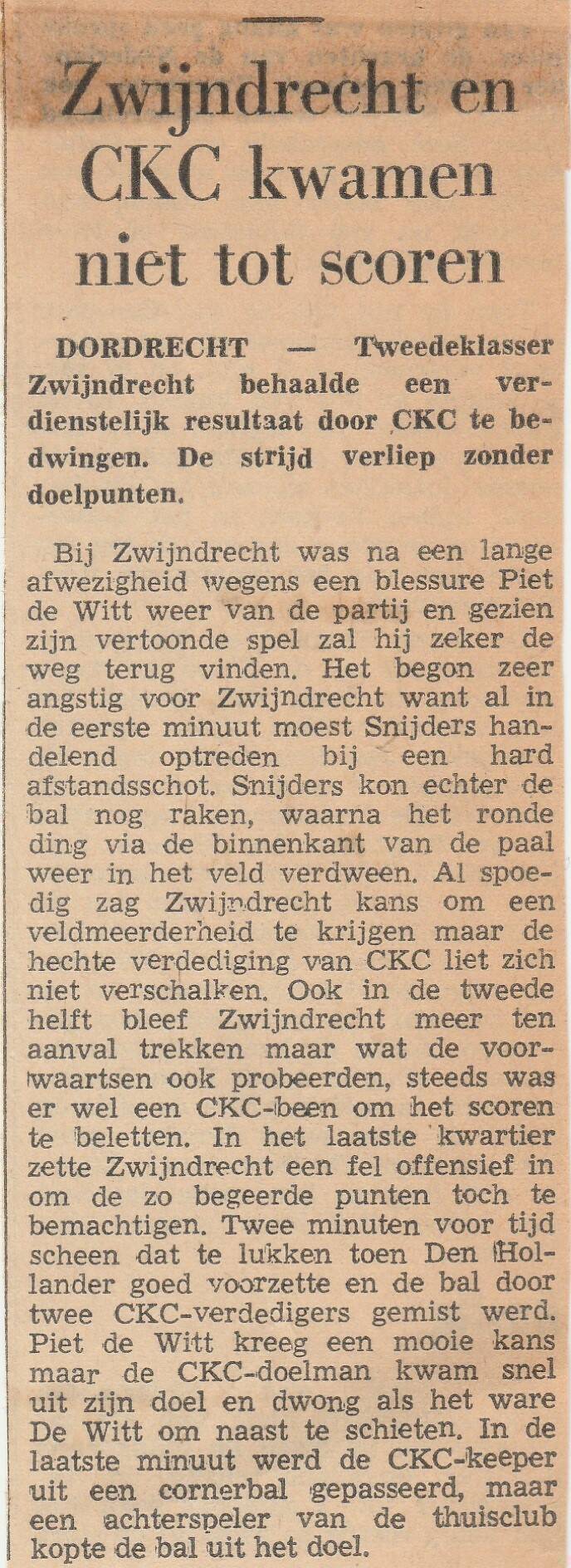 Zwijndrecht en CKC kwamen niet tot scoren

DORDRECHT — Tweedeklasser Zwijndrecht behaalde een verdienstelijk resultaat door CKC te bedwingen. De strijd verliep zonder doelpunten.

Bij Zwijndrecht was na een lange afwezigheid wegens een blessure Piet de Witt weer van de partij en gezien zijn vertoonde spel zal hij zeker de weg terug vinden. Het begon zeer angstig voor Zwijndrecht want al in de eerste minuut moest Snijders handelend optreden bij een hard afstandsschot. Snijders kon echter de bal nog raken, waarna het ronde ding via de binnenkant van de paal weer in het veld verdween. Al spoedig zag Zwijndrecht kans om een veldmeerderheid te krijgen maar de hechte verdediging van CKC liet zich niet verschalken. Ook in de tweede helft bleef Zwijndrecht meer ten aanval trekken maar wat de voorwaartsen ook probeerden, steeds was er wel een CKC-been om het scoren te beletten. In het laatste kwartier zette Zwijndrecht een fel offensief in om de zo begeerde punten toch te bemachtigen. Twee minuten voor tijd scheen dat te lukken toen Den Hollander goed voorzette en de bal door twee CKC-verdedigers gemist werd. Piet de Witt kreeg een mooie kans maar de CKC-doelman kwam snel uit zijn doel en dwong als het ware De Witt om naast te schieten. In de laatste minuut werd de CKC-keeper uit een cornerbal gepasseerd, maar een achterspeler van de thuisclub kopte de bal uit het doel.